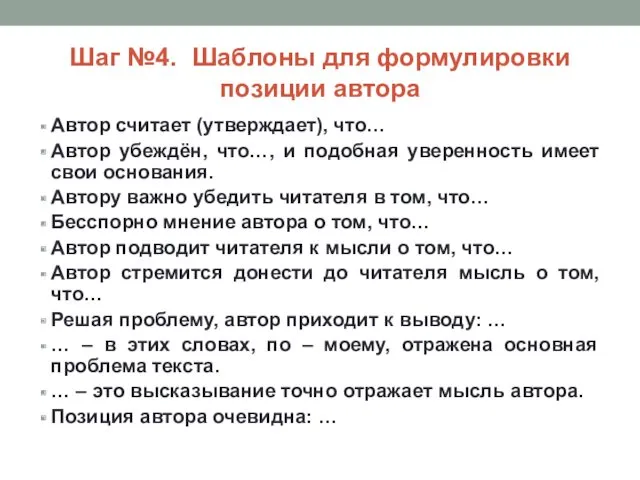 Шаг №4. Шаблоны для формулировки позиции автора

Автор считает (утверждает), что…

Автор убеждён, что…, и подобная уверенность имеет свои основания.

Автору важно убедить читателя в том, что…

Бесспорно мнение автора о том, что…

Автор подводит читателя к мысли о том, что…

Автор стремится донести до читателя мысль о том, что…

Решая проблему, автор приходит к выводу: …

… – в этих словах, по – моему, отражена основная проблема текста.

… – это высказывание точно отражает мысль автора.

Позиция автора очевидна: …